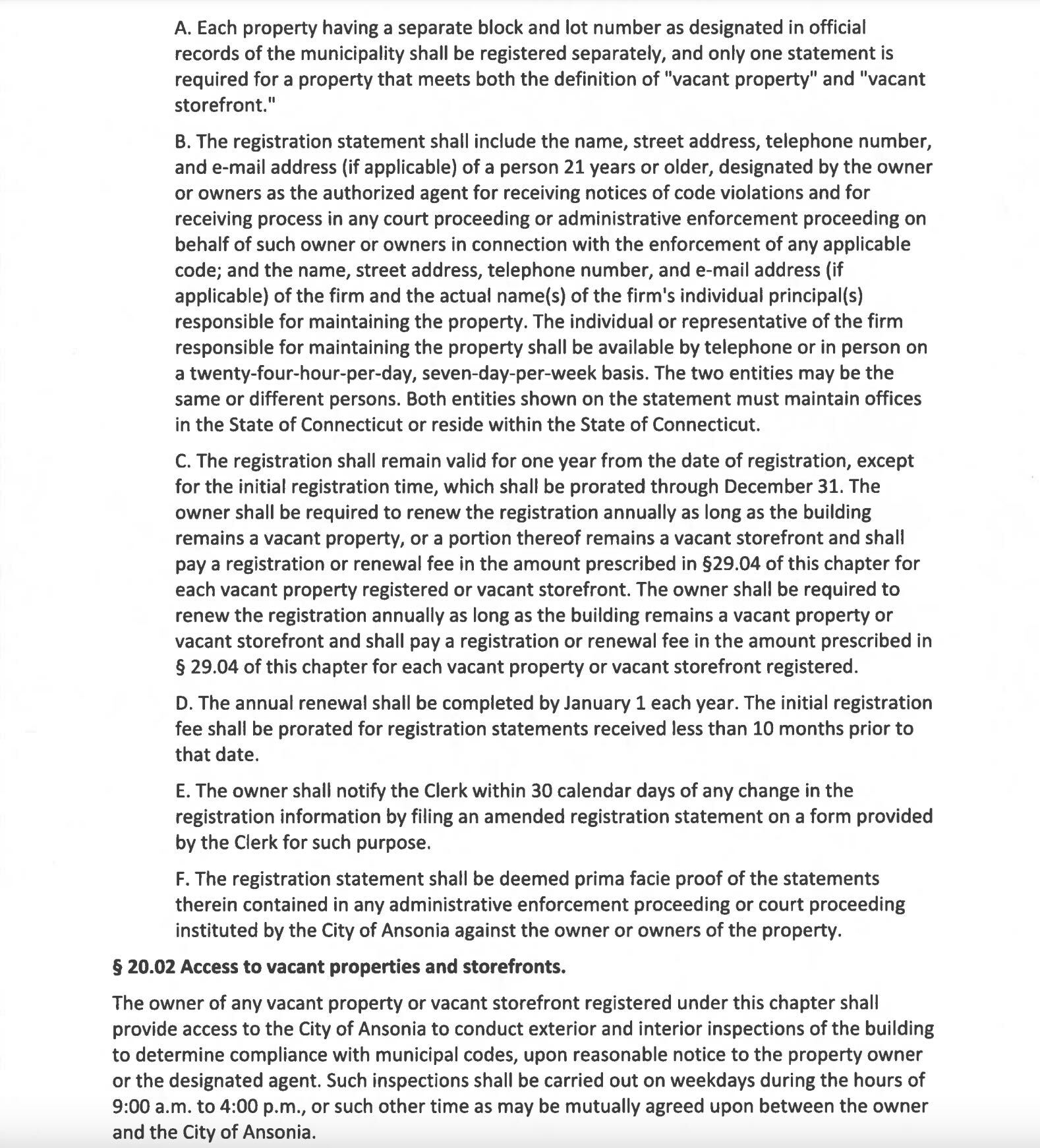 A. Each property having a separate block and lot number as designated in official records of the municipality shall be registered separately, and only one statement is required for a property that meets both the definition of "vacant property" and "vacant storefront."

B. The registration statement shall include the name, street address, telephone number, and e-mail address (if applicable) of a person 21 years or older, designated by the owner or owners as the authorized agent for receiving notices of code violations and for receiving process in any court proceeding or administrative enforcement proceeding on behalf of such owner or owners in connection with the enforcement of any applicable code; and the name, street address, telephone number, and e-mail address (if applicable) of the firm and the actual name(s) of the firm's individual principal(s) responsible for maintaining the property. The individual or representative of the firm responsible for maintaining the property shall be available by telephone or in person on a twenty-four-hour-per-day, seven-day-per-week basis. The two entities may be the same or different persons. Both entities shown on the statement must maintain offices in the State of Connecticut or reside within the State of Connecticut.

C. The registration shall remain valid for one year from the date of registration, except for the initial registration time, which shall be prorated through December 31. The owner shall be required to renew the registration annually as long as the building remains a vacant property, or a portion thereof remains a vacant storefront and shall pay a registration or renewal fee in the amount prescribed in §29.04 of this chapter for each vacant property registered or vacant storefront. The owner shall be required to renew the registration annually as long as the building remains a vacant property or vacant storefront and shall pay a registration or renewal fee in the amount prescribed in § 29.04 of this chapter for each vacant property or vacant storefront registered.

D. The annual renewal shall be completed by January 1 each year. The initial registration fee shall be prorated for registration statements received less than 10 months prior to that date.

E. The owner shall notify the Clerk within 30 calendar days of any change in the registration information by filing an amended registration statement on a form provided by the Clerk for such purpose.

F. The registration statement shall be deemed prima facie proof of the statements therein contained in any administrative enforcement proceeding or court proceeding instituted by the City of Ansonia against the owner or owners of the property.

§ 20.02 Access to vacant properties and storefronts.

The owner of any vacant property or vacant storefront registered under this chapter shall provide access to the City of Ansonia to conduct exterior and interior inspections of the building to determine compliance with municipal codes, upon reasonable notice to the property owner or the designated agent. Such inspections shall be carried out on weekdays during the hours of 9:00 a.m. to 4:00 p.m., or such other time as may be mutually agreed upon between the owner and the City of Ansonia.